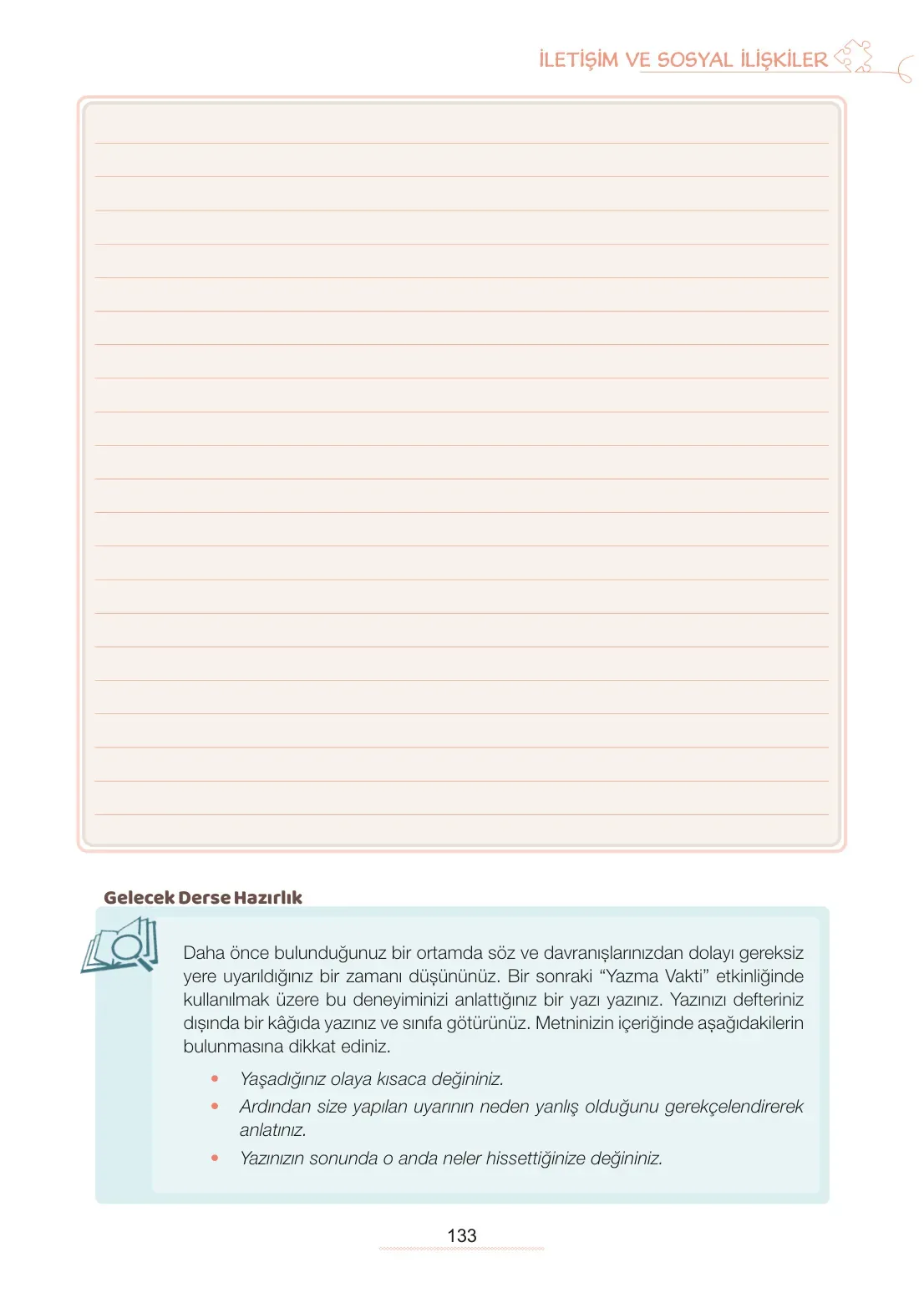 İLETİŞİM VE SOSYAL İLİŞKİLER

Gelecek Derse Hazırlık

Daha önce bulunduğunuz bir ortamda söz ve davranışlarınızdan dolayı gereksiz yere uyarıldığınız bir zamanı düşününüz. Bir sonraki “Yazma Vakti” etkinliğinde kullanılmak üzere bu deneyiminizi anlattığınız bir yazı yazınız. Yazınızı defteriniz dışında bir kâğıda yazınız ve sınıfa götürünüz. Metninizin içeriğinde aşağıdakilerin bulunmasına dikkat ediniz.

• Yaşadığınız olaya kısaca değininiz.
• Ardından size yapılan uyarının neden yanlış olduğunu gerekçelendirerek anlatınız.
• Yazınızın sonunda o anda neler hissettiğinize değininiz.

133